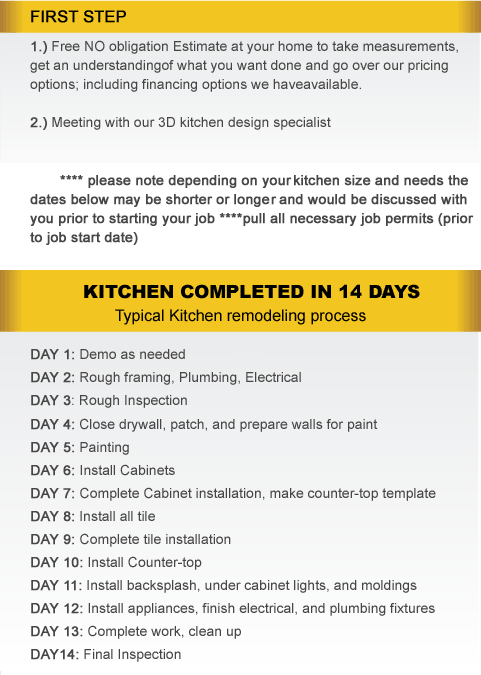 FIRST STEP

1.) Free NO obligation Estimate at your home to take measurements, get an understandingof what you want done and go over our pricing options; including financing options we haveavailable.

2.) Meeting with our 3D kitchen design specialist

**** please note depending on your kitchen size and needs the dates below may be shorter or longer and would be discussed with you prior to starting your job ****pull all necessary job permits (prior to job start date)

KITCHEN COMPLETED IN 14 DAYS
Typical Kitchen remodeling process

DAY 1: Demo as needed
DAY 2: Rough framing, Plumbing, Electrical
DAY 3: Rough Inspection
DAY 4: Close drywall, patch, and prepare walls for paint
DAY 5: Painting
DAY 6: Install Cabinets
DAY 7: Complete Cabinet installation, make counter-top template
DAY 8: Install all tile
DAY 9: Complete tile installation
DAY 10: Install Counter-top
DAY 11: Install backsplash, under cabinet lights, and moldings
DAY 12: Install appliances, finish electrical, and plumbing fixtures
DAY 13: Complete work, clean up
DAY14: Final Inspection